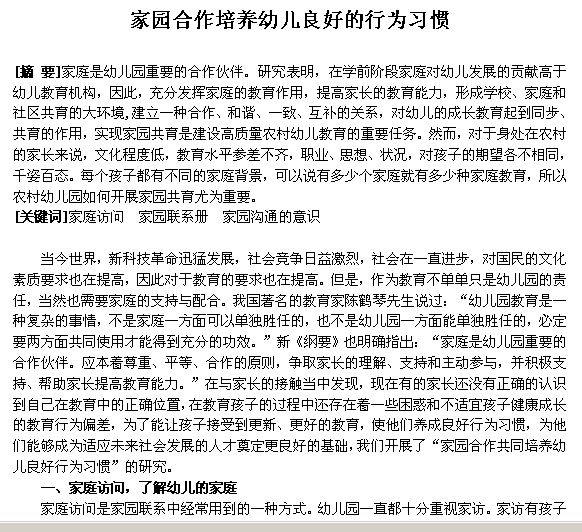 家园合作培养幼儿良好的行为习惯

[摘 要]家庭是幼儿园重要的合作伙伴。研究表明，在学前阶段家庭对幼儿发展的贡献高于幼儿教育机构，因此，充分发挥家庭的教育作用，提高家长的教育能力，形成学校、家庭和社区共育的大环境，建立一种合作、和谐、一致、互补的关系，对幼儿的成长教育起到同步、共育的作用，实现家园共育是建设高质量农村幼儿教育的重要任务。然而，对于身处在农村的家长来说，文化程度低，教育水平参差不齐，职业、思想、状况，对孩子的期望各不相同，千姿百态。每个孩子都有不同的家庭背景，可以说有多少个家庭就有多少种家庭教育，所以农村幼儿园如何开展家园共育尤为重要。
[关键词]家庭访问 家园联系册 家园沟通的意识

当今世界，新科技革命迅猛发展，社会竞争日益激烈，社会在一直进步，对国民的文化素质要求也在提高，因此对于教育的要求也在提高。但是，作为教育不单单只是幼儿园的责任，当然也需要家庭的支持与配合。我国著名的教育家陈鹤琴先生说过：“幼儿园教育是一种复杂的事情，不是家庭一方面可以单独胜任的，也不是幼儿园一方面能单独胜任的，必定要两方面共同使用才能得到充分的功效。”新《纲要》也明确指出：“家庭是幼儿园重要的合作伙伴。应本着尊重、平等、合作的原则，争取家长的理解、支持和主动参与，并积极支持、帮助家长提高教育能力。”在与家长的接触当中发现，现在有的家长还没有正确的认识到自己在教育中的正确位置，在教育孩子的过程中还存在着一些困惑和不适宜孩子健康成长的教育行为偏差，为了能让孩子接受到更新、更好的教育，使他们养成良好行为习惯，为他们能够成为适应未来社会发展的人才奠定更良好的基础，我们开展了“家园合作共同培养幼儿良好行为习惯”的研究。
一、家庭访问，了解幼儿的家庭
家庭访问是家园联系中经常用到的一种方式。幼儿园一直都十分重视家访。家访有孩子